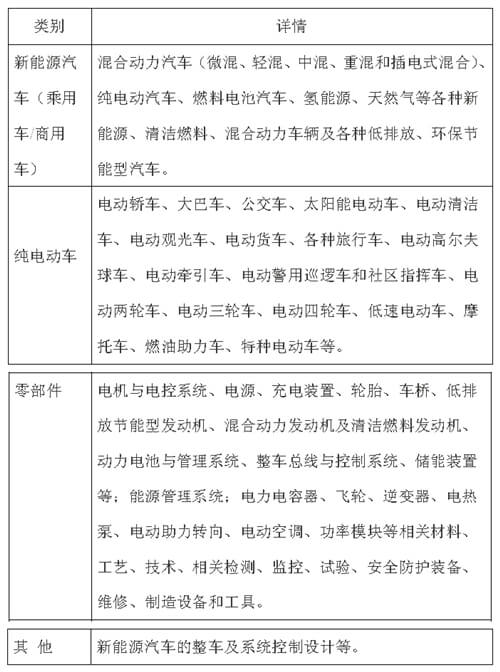 | 类别 | 详情 |
|---|---|
| 新能源汽车（乘用车/商用车） | 混合动力汽车（微混、轻混、中混、重混和插电式混合）、纯电动汽车、燃料电池汽车、氢能源、天然气等各种新能源、清洁燃料、混合动力车辆及各种低排放、环保节能型汽车。 |
| 纯电动车 | 电动轿车、大巴车、公交车、太阳能电动车、电动清洁车、电动观光车、电动货车、各种旅行车、电动高尔夫球车、电动牵引车、电动警用巡逻车和社区指挥车、电动两轮车、电动三轮车、电动四轮车、低速电动车、摩托车、燃油助力车、特种电动车等。 |
| 零部件 | 电机与电控系统、电源、充电装置、轮胎、车桥、低排放节能型发动机、混合动力发动机及清洁燃料发动机、动力电池与管理系统、整车总线与控制系统、储能装置等；能源管理系统；电力电容器、飞轮、逆变器、电热泵、电动助力转向、电动空调、功率模块等相关材料、工艺、技术、相关检测、监控、试验、安全防护装备、维修、制造设备和工具。 |
| 其 他 | 新能源汽车的整车及系统控制设计等。 |